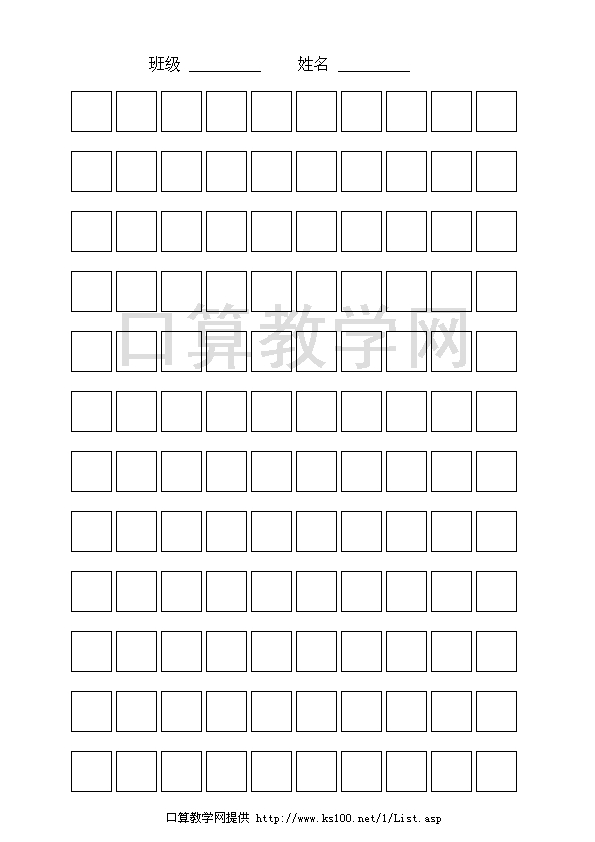 班级 ____ 姓名 ____

口算教学网提供 http://www.ks100.net/1/List.asp

口算教学网